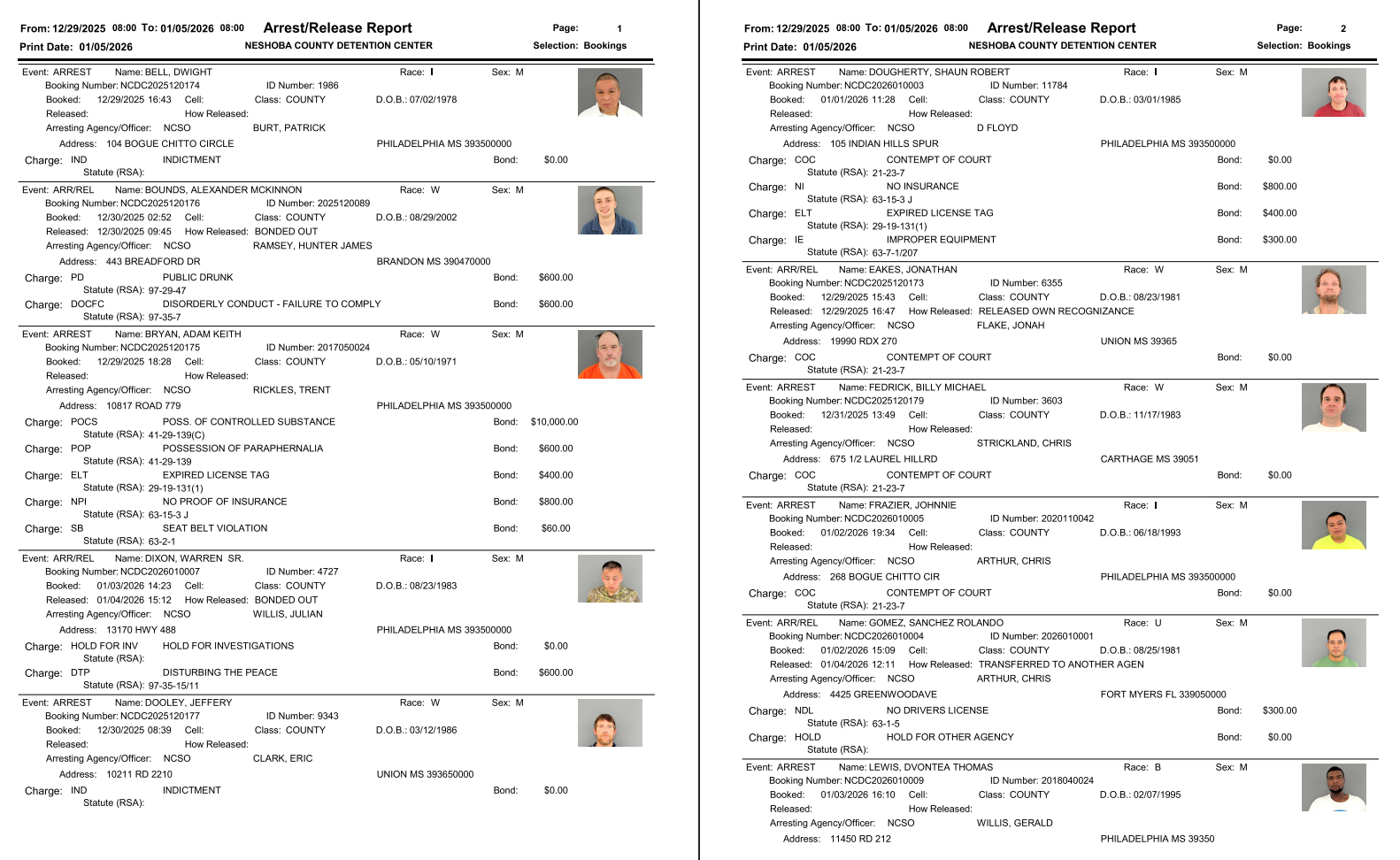 From: 12/29/2025 08:00 To: 01/05/2026 08:00 Arrest/Release Report Page: 1
Print Date: 01/05/2026 NESHOBA COUNTY DETENTION CENTER Selection: Bookings

Event: ARREST Name: BELL, DWIGHT Race: I Sex: M
Booking Number: NCDC2025120174 ID Number: 1986
Booked: 12/29/2025 16:43 Cell: Class: COUNTY D.O.B.: 07/02/1978
Released: How Released:
Arresting Agency/Officer: NCSO BURT, PATRICK
Address: 104 BOGUE CHITTO CIRCLE PHILADELPHIA MS 393500000
Charge: IND INDICTMENT Bond: $0.00
Statute (RSA):

Event: ARR/REL Name: BOUNDS, ALEXANDER MCKINNON Race: W Sex: M
Booking Number: NCDC2025120176 ID Number: 2025120089
Booked: 12/30/2025 02:52 Cell: Class: COUNTY D.O.B.: 08/29/2002
Released: 12/30/2025 09:45 How Released: BONDED OUT
Arresting Agency/Officer: NCSO RAMSEY, HUNTER JAMES
Address: 443 BREADFORD DR BRANDON MS 390470000
Charge: PD PUBLIC DRUNK Bond: $600.00
Statute (RSA): 97-29-47
Charge: DOCFC DISORDERLY CONDUCT - FAILURE TO COMPLY Bond: $600.00
Statute (RSA): 97-35-7

Event: ARREST Name: BRYAN, ADAM KEITH Race: W Sex: M
Booking Number: NCDC2025120175 ID Number: 2017050024
Booked: 12/29/2025 18:28 Cell: Class: COUNTY D.O.B.: 05/10/1971
Released: How Released:
Arresting Agency/Officer: NCSO RICKLES, TRENT
Address: 10817 ROAD 779 PHILADELPHIA MS 393500000
Charge: POCS POSS. OF CONTROLLED SUBSTANCE Bond: $10,000.00
Statute (RSA): 41-29-139(C)
Charge: POP POSSESSION OF PARAPHERNALIA Bond: $600.00
Statute (RSA): 41-29-139
Charge: ELT EXPIRED LICENSE TAG Bond: $400.00
Statute (RSA): 29-19-131(1)
Charge: NPI NO PROOF OF INSURANCE Bond: $800.00
Statute (RSA): 63-15-3 J
Charge: SB SEAT BELT VIOLATION Bond: $60.00
Statute (RSA): 63-2-1

Event: ARR/REL Name: DIXON, WARREN SR. Race: I Sex: M
Booking Number: NCDC2026010007 ID Number: 4727
Booked: 01/03/2026 14:23 Cell: Class: COUNTY D.O.B.: 08/23/1983
Released: 01/04/2026 15:12 How Released: BONDED OUT
Arresting Agency/Officer: NCSO WILLIS, JULIAN
Address: 13170 HWY 488 PHILADELPHIA MS 393500000
Charge: HOLD FOR INV HOLD FOR INVESTIGATIONS Bond: $0.00
Statute (RSA):
Charge: DTP DISTURBING THE PEACE Bond: $600.00
Statute (RSA): 97-35-15/11

Event: ARREST Name: DOOLEY, JEFFERY Race: W Sex: M
Booking Number: NCDC2025120177 ID Number: 9343
Booked: 12/30/2025 08:39 Cell: Class: COUNTY D.O.B.: 03/12/1986
Released: How Released:
Arresting Agency/Officer: NCSO CLARK, ERIC
Address: 10211 RD 2210 UNION MS 393650000
Charge: IND INDICTMENT Bond: $0.00
Statute (RSA):

From: 12/29/2025 08:00 To: 01/05/2026 08:00 Arrest/Release Report Page: 2
Print Date: 01/05/2026 NESHOBA COUNTY DETENTION CENTER Selection: Bookings

Event: ARREST Name: DOUGHERTY, SHAUN ROBERT Race: I Sex: M
Booking Number: NCDC2026010003 ID Number: 11784
Booked: 01/01/2026 11:28 Cell: Class: COUNTY D.O.B.: 03/01/1985
Released: How Released:
Arresting Agency/Officer: NCSO D FLOYD
Address: 105 INDIAN HILLS SPUR PHILADELPHIA MS 393500000
Charge: COC CONTEMPT OF COURT Bond: $0.00
Statute (RSA): 21-23-7
Charge: NI NO INSURANCE Bond: $800.00
Statute (RSA): 63-15-3 J
Charge: ELT EXPIRED LICENSE TAG Bond: $400.00
Statute (RSA): 29-19-131(1)
Charge: IE IMPROPER EQUIPMENT Bond: $300.00
Statute (RSA): 63-7-1/207

Event: ARR/REL Name: EAKES, JONATHAN Race: W Sex: M
Booking Number: NCDC2025120173 ID Number: 6355
Booked: 12/29/2025 15:43 Cell: Class: COUNTY D.O.B.: 08/23/1981
Released: 12/29/2025 16:47 How Released: RELEASED OWN RECOGNIZANCE
Arresting Agency/Officer: NCSO FLAKE, JONAH
Address: 19990 RDX 270 UNION MS 39365
Charge: COC CONTEMPT OF COURT Bond: $0.00
Statute (RSA): 21-23-7

Event: ARREST Name: FEDRICK, BILLY MICHAEL Race: W Sex: M
Booking Number: NCDC2025120179 ID Number: 3603
Booked: 12/31/2025 13:49 Cell: Class: COUNTY D.O.B.: 11/17/1983
Released: How Released:
Arresting Agency/Officer: NCSO STRICKLAND, CHRIS
Address: 675 1/2 LAUREL HILLRD CARTHAGE MS 39051
Charge: COC CONTEMPT OF COURT Bond: $0.00
Statute (RSA): 21-23-7

Event: ARREST Name: FRAZIER, JOHNNIE Race: I Sex: M
Booking Number: NCDC2026010005 ID Number: 2020110042
Booked: 01/02/2026 19:34 Cell: Class: COUNTY D.O.B.: 06/18/1993
Released: How Released:
Arresting Agency/Officer: NCSO ARTHUR, CHRIS
Address: 268 BOGUE CHITTO CIR PHILADELPHIA MS 393500000
Charge: COC CONTEMPT OF COURT Bond: $0.00
Statute (RSA): 21-23-7

Event: ARR/REL Name: GOMEZ, SANCHEZ ROLANDO Race: U Sex: M
Booking Number: NCDC2026010004 ID Number: 2026010001
Booked: 01/02/2026 15:09 Cell: Class: COUNTY D.O.B.: 08/25/1981
Released: 01/04/2026 12:11 How Released: TRANSFERRED TO ANOTHER AGEN
Arresting Agency/Officer: NCSO ARTHUR, CHRIS
Address: 4425 GREENWOODAVE FORT MYERS FL 339050000
Charge: NDL NO DRIVERS LICENSE Bond: $300.00
Statute (RSA): 63-1-5
Charge: HOLD HOLD FOR OTHER AGENCY Bond: $0.00
Statute (RSA):

Event: ARREST Name: LEWIS, DVONTEA THOMAS Race: B Sex: M
Booking Number: NCDC2026010009 ID Number: 2018040024
Booked: 01/03/2026 16:10 Cell: Class: COUNTY D.O.B.: 02/07/1995
Released: How Released:
Arresting Agency/Officer: NCSO WILLIS, GERALD
Address: 11450 RD 212 PHILADELPHIA MS 39350